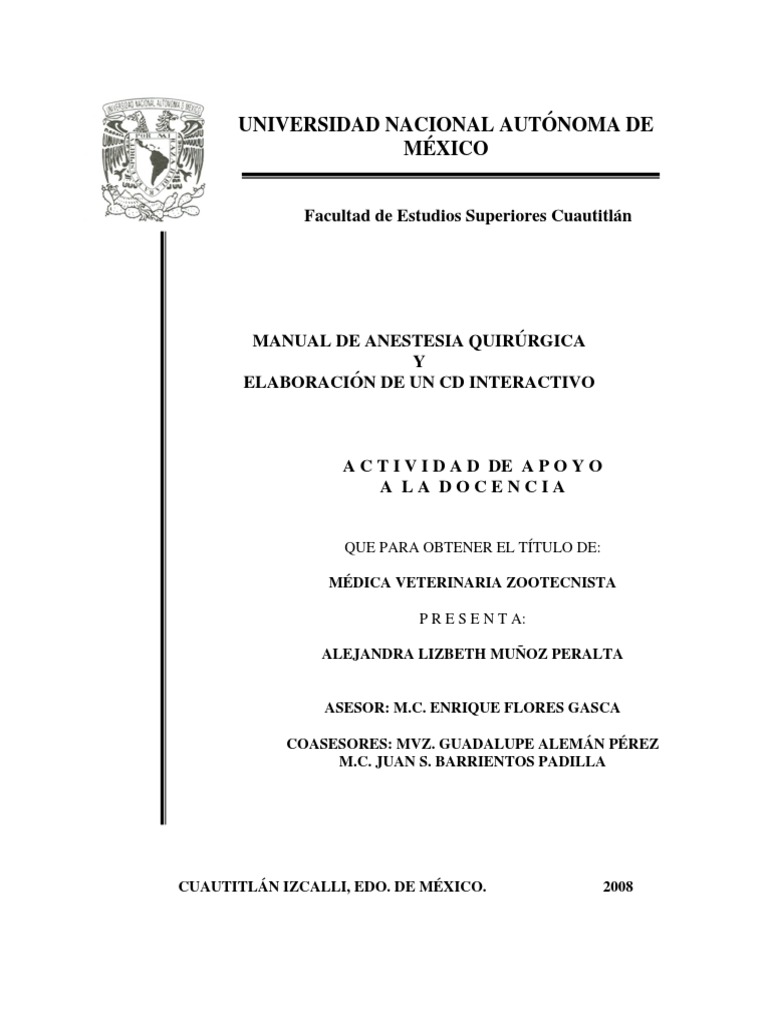 UNIVERSIDAD NACIONAL AUTÓNOMA DE MÉXICO

Facultad de Estudios Superiores Cuautitlán

MANUAL DE ANESTESIA QUIRÚRGICA
Y
ELABORACIÓN DE UN CD INTERACTIVO

A C T I V I D A D DE A P O Y O
A L A D O C E N C I A

QUE PARA OBTENER EL TÍTULO DE:

MÉDICA VETERINARIA ZOOTECNISTA

P R E S E N T A:

ALEJANDRA LIZBETH MUÑOZ PERALTA

ASESOR: M.C. ENRIQUE FLORES GASCA

COASESORES: MVZ. GUADALUPE ALEMÁN PÉREZ
M.C. JUAN S. BARRIENTOS PADILLA

CUAUTITLÁN IZCALLI, EDO. DE MÉXICO. 2008